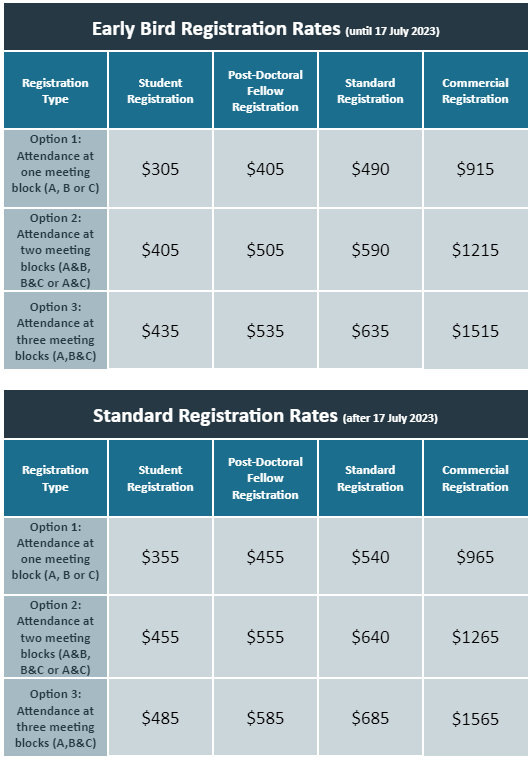 Early Bird Registration Rates (until 17 July 2023)

| Registration Type | Student Registration | Post-Doctoral Fellow Registration | Standard Registration | Commercial Registration |
|---|---|---|---|---|
| Option 1: Attendance at one meeting block (A, B or C) | \$305 | \$405 | \$490 | \$915 |
| Option 2: Attendance at two meeting blocks (A&B, B&C or A&C) | \$405 | \$505 | \$590 | \$1215 |
| Option 3: Attendance at three meeting blocks (A,B&C) | \$435 | \$535 | \$635 | \$1515 |

Standard Registration Rates (after 17 July 2023)

| Registration Type | Student Registration | Post-Doctoral Fellow Registration | Standard Registration | Commercial Registration |
|---|---|---|---|---|
| Option 1: Attendance at one meeting block (A, B or C) | \$355 | \$455 | \$540 | \$965 |
| Option 2: Attendance at two meeting blocks (A&B, B&C or A&C) | \$455 | \$555 | \$640 | \$1265 |
| Option 3: Attendance at three meeting blocks (A,B&C) | \$485 | \$585 | \$685 | \$1565 |